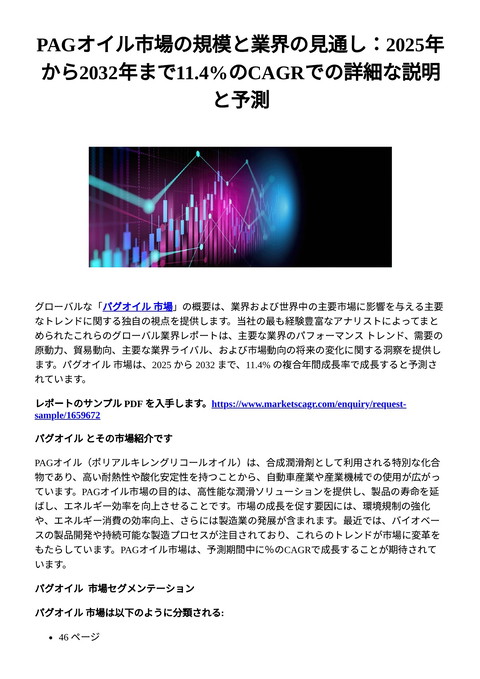 PAGオイル市場の規模と業界の見通し：2025年から2032年まで11.4％のCAGRでの詳細な説明と予測

グローバルな「パグオイル 市場」の概要は、業界および世界中の主要市場に影響を与える主要なトレンドに関する独自の視点を提供します。当社の最も経験豊富なアナリストによってまとめられたこれらのグローバル業界レポートは、主要な業界のパフォーマンス トレンド、需要の原動力、貿易動向、主要な業界ライバル、および市場動向の将来の変化に関する洞察を提供します。パグオイル 市場は、2025 から 2032 まで、11.4% の複合年間成長率で成長すると予測されています。

レポートのサンプル PDF を入手します。https://www.marketscagr.com/enquiry/request-sample/1659672

パグオイル とその市場紹介です

PAGオイル（ポリアルキレングリコールオイル）は、合成潤滑剤として利用される特別な化合物であり、高い耐熱性や酸化安定性を持つことから、自動車産業や産業機械での使用が広がっています。PAGオイル市場の目的は、高性能な潤滑ソリューションを提供し、製品の寿命を延ばし、エネルギー効率を向上させることです。市場の成長を促す要因には、環境規制の強化や、エネルギー消費の効率向上、さらには製造業の発展が含まれます。最近では、バイオベースの製品開発や持続可能な製造プロセスが注目されており、これらのトレンドが市場に変革をもたらしています。PAGオイル市場は、予測期間中に%のCAGRで成長することが期待されています。

パグオイル 市場セグメンテーション

パグオイル 市場は以下のように分類される:

• 46 ページ